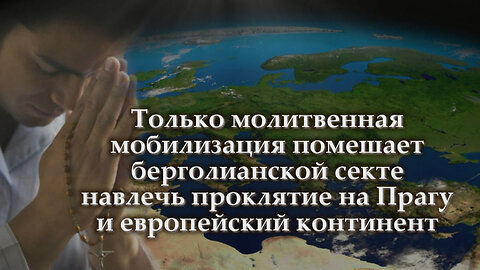 Только молитвенная мобилизация помешает берголианской секте навлечь проклятие на Прагу и европейский континент